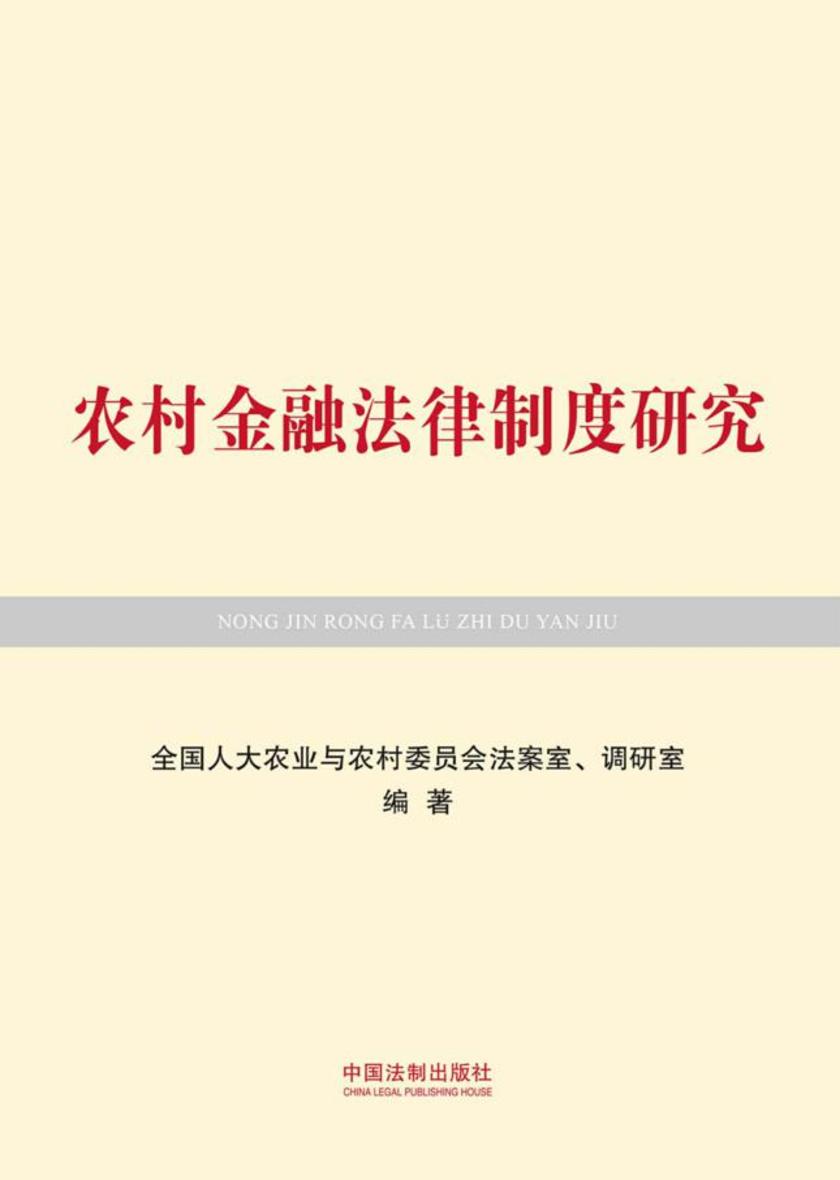 农村金融法律制度研究

NONG JIN RONG FA LÜ ZHI DU YAN JIU

全国人大农业与农村委员会法案室、调研室
编 著

中国法制出版社
CHINA LEGAL PUBLISHING HOUSE